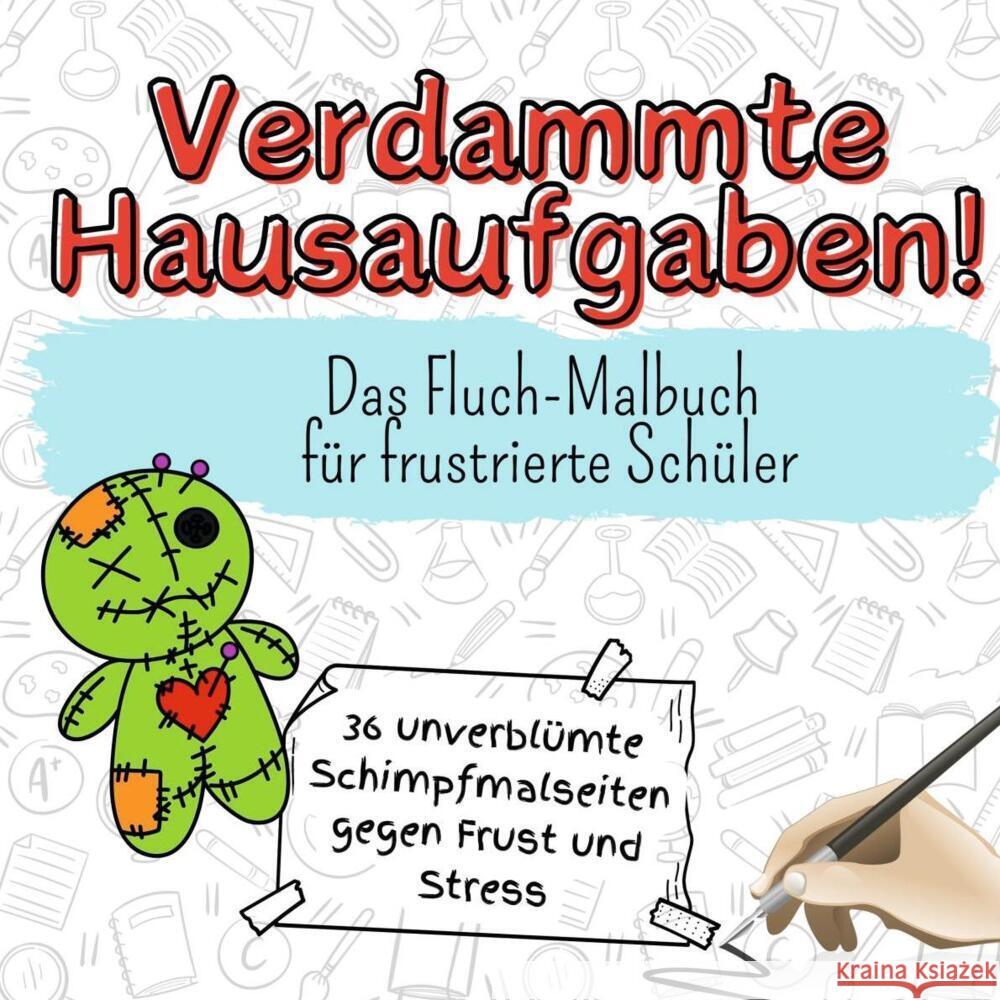 Verdammte Hausaufgaben!

Das Fluch-Malbuch für frustrierte Schüler

36 unverblümte Schimpfmalseiten gegen Frust und Stress